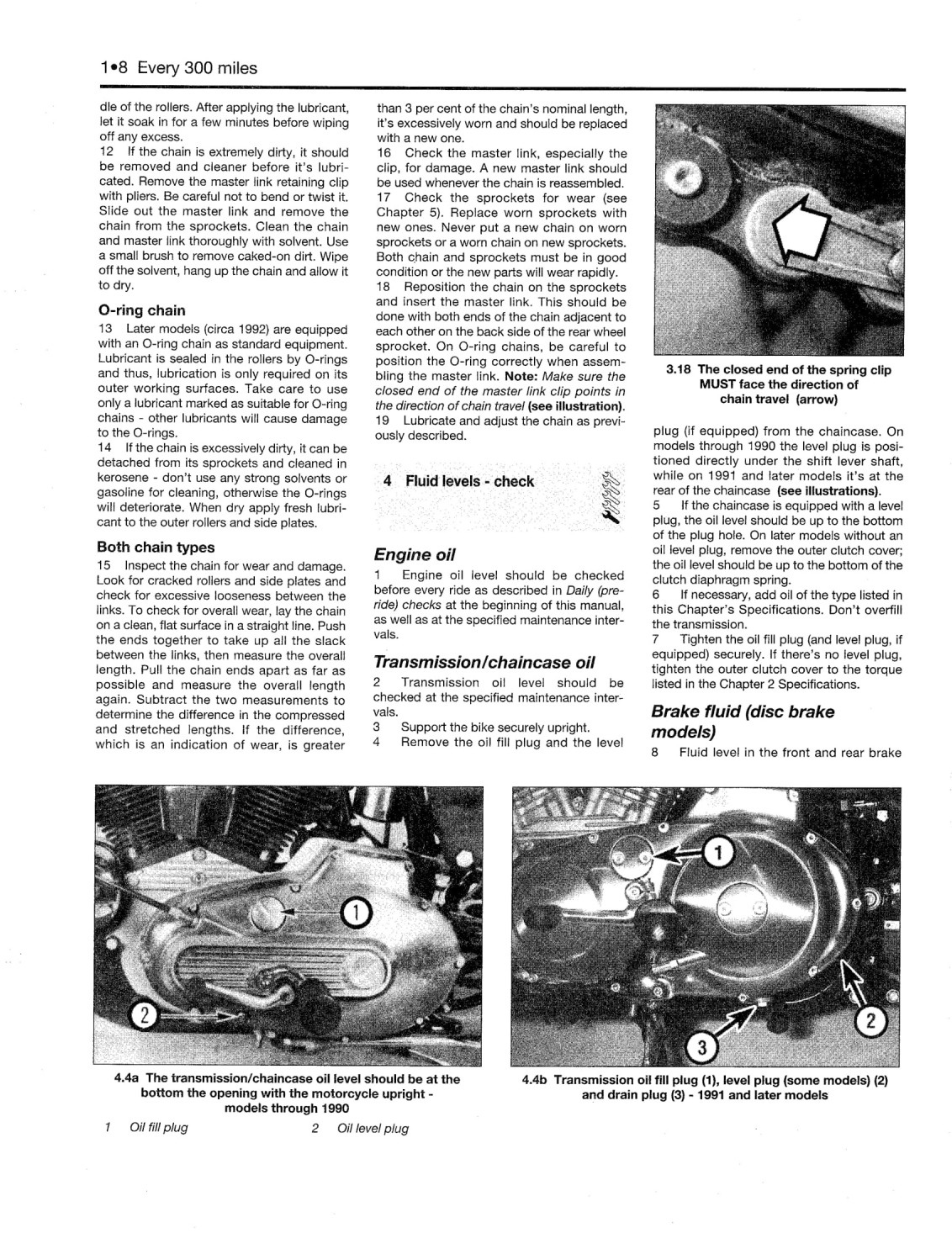 1•8 Every 300 miles

dle of the rollers. After applying the lubricant, let it soak in for a few minutes before wiping off any excess.
12 If the chain is extremely dirty, it should be removed and cleaner before it's lubricated. Remove the master link retaining clip with pliers. Be careful not to bend or twist it. Slide out the master link and remove the chain from the sprockets. Clean the chain and master link thoroughly with solvent. Use a small brush to remove caked-on dirt. Wipe off the solvent, hang up the chain and allow it to dry.

O-ring chain
13 Later models (circa 1992) are equipped with an O-ring chain as standard equipment. Lubricant is sealed in the rollers by O-rings and thus, lubrication is only required on its outer working surfaces. Take care to use only a lubricant marked as suitable for O-ring chains - other lubricants will cause damage to the O-rings.
14 If the chain is excessively dirty, it can be detached from its sprockets and cleaned in kerosene - don't use any strong solvents or gasoline for cleaning, otherwise the O-rings will deteriorate. When dry apply fresh lubricant to the outer rollers and side plates.

Both chain types
15 Inspect the chain for wear and damage. Look for cracked rollers and side plates and check for excessive looseness between the links. To check for overall wear, lay the chain on a clean, flat surface in a straight line. Push the ends together to take up all the slack between the links, then measure the overall length. Pull the chain ends apart as far as possible and measure the overall length again. Subtract the two measurements to determine the difference in the compressed and stretched lengths. If the difference, which is an indication of wear, is greater than 3 per cent of the chain's nominal length, it's excessively worn and should be replaced with a new one.
16 Check the master link, especially the clip, for damage. A new master link should be used whenever the chain is reassembled.
17 Check the sprockets for wear (see Chapter 5). Replace worn sprockets with new ones. Never put a new chain on worn sprockets or a worn chain on new sprockets. Both chain and sprockets must be in good condition or the new parts will wear rapidly.
18 Reposition the chain on the sprockets and insert the master link. This should be done with both ends of the chain adjacent to each other on the back side of the rear wheel sprocket. On O-ring chains, be careful to position the O-ring correctly when assembling the master link. Note: Make sure the closed end of the master link clip points in the direction of chain travel (see illustration).
19 Lubricate and adjust the chain as previously described.

4 Fluid levels - check

Engine oil
1 Engine oil level should be checked before every ride as described in Daily (pre-ride) checks at the beginning of this manual, as well as at the specified maintenance intervals.

Transmission/chaincase oil
2 Transmission oil level should be checked at the specified maintenance intervals.
3 Support the bike securely upright.
4 Remove the oil fill plug and the level

3.18 The closed end of the spring clip MUST face the direction of chain travel (arrow)

plug (if equipped) from the chaincase. On models through 1990 the level plug is positioned directly under the shift lever shaft, while on 1991 and later models it's at the rear of the chaincase (see illustrations).
5 If the chaincase is equipped with a level plug, the oil level should be up to the bottom of the plug hole. On later models without an oil level plug, remove the outer clutch cover; the oil level should be up to the bottom of the clutch diaphragm spring.
6 If necessary, add oil of the type listed in this Chapter's Specifications. Don't overfill the transmission.
7 Tighten the oil fill plug (and level plug, if equipped) securely. If there's no level plug, tighten the outer clutch cover to the torque listed in the Chapter 2 Specifications.

Brake fluid (disc brake models)
8 Fluid level in the front and rear brake

1
2
4.4a The transmission/chaincase oil level should be at the bottom the opening with the motorcycle upright - models through 1990
1 Oil fill plug 2 Oil level plug

1
2
3
4.4b Transmission oil fill plug (1), level plug (some models) (2) and drain plug (3) - 1991 and later models